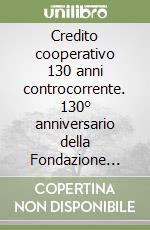 unilibro

Credito cooperativo 130 anni controcorrente. 130° anniversario della Fondazione…

COPERTINA NON DISPONIBILE